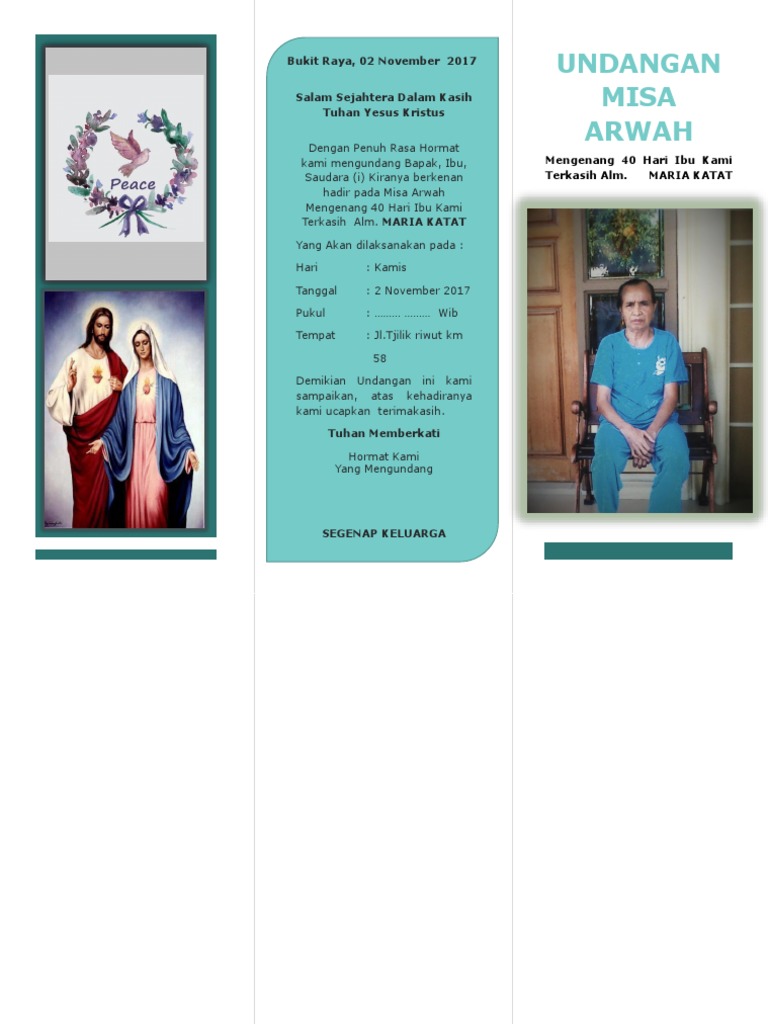 Peace

Bukit Raya, 02 November 2017

Salam Sejahtera Dalam Kasih Tuhan Yesus Kristus

Dengan Penuh Rasa Hormat kami mengundang Bapak, Ibu, Saudara (i) Kiranya berkenan hadir pada Misa Arwah Mengenang 40 Hari Ibu Kami Terkasih Alm. MARIA KATAT

Yang Akan dilaksanakan pada :

Hari : Kamis

Tanggal : 2 November 2017

Pukul : ……… ……… Wib

Tempat : Jl.Tjilik riwut km 58

Demikian Undangan ini kami sampaikan, atas kehadiranya kami ucapkan terimakasih.

Tuhan Memberkati

Hormat Kami
Yang Mengundang

SEGENAP KELUARGA

UNDANGAN
MISA
ARWAH

Mengenang 40 Hari Ibu Kami Terkasih Alm. MARIA KATAT